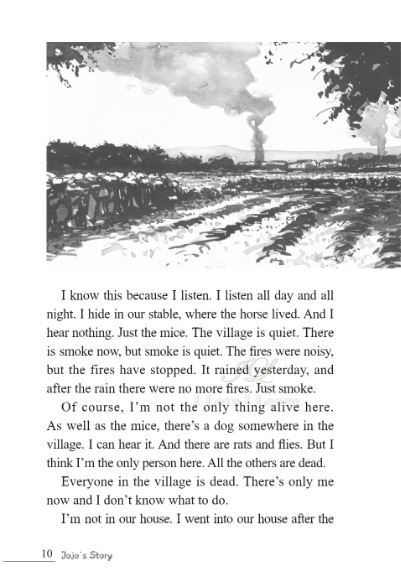 I know this because I listen. I listen all day and all night. I hide in our stable, where the horse lived. And I hear nothing. Just the mice. The village is quiet. There is smoke now, but smoke is quiet. The fires were noisy, but the fires have stopped. It rained yesterday, and after the rain there were no more fires. Just smoke.

Of course, I'm not the only thing alive here. As well as the mice, there's a dog somewhere in the village. I can hear it. And there are rats and flies. But I think I'm the only person here. All the others are dead.

Everyone in the village is dead. There's only me now and I don't know what to do.

I'm not in our house. I went into our house after the

10 Jojo's Story